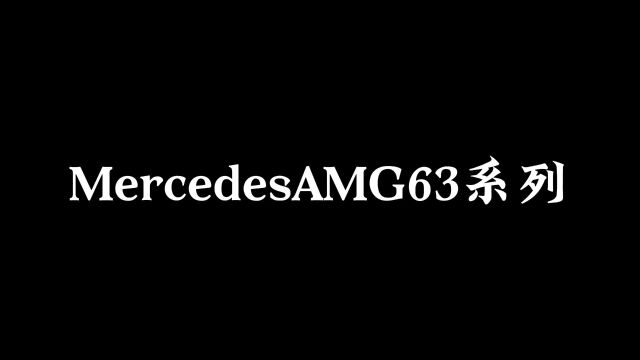 MercedesAMG63系列